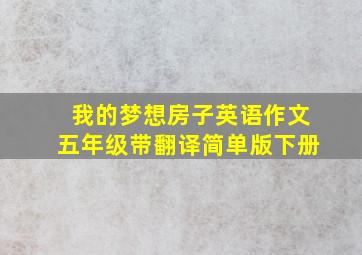 我的梦想房子英语作文
五年级带翻译简单版下册